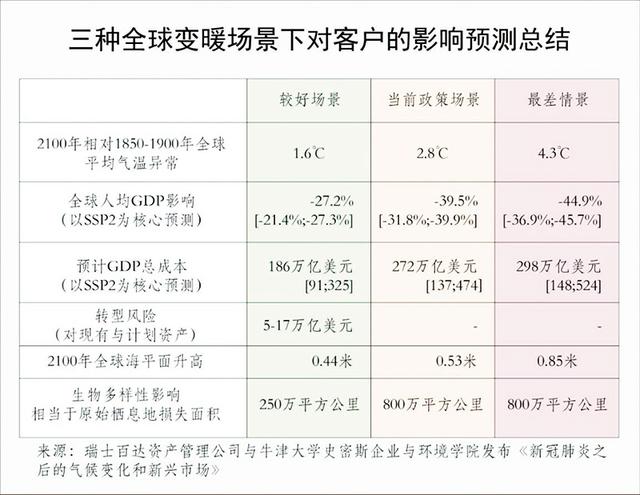 三种全球变暖场景下对客户的影响预测总结

| | 较好场景 | 当前政策场景 | 最差情景 |
|---|---|---|---|
| 2100年相对1850-1900年全球平均气温异常 | 1.6℃ | 2.8℃ | 4.3℃ |
| 全球人均GDP影响（以SSP2为核心预测） | -27.2% [-21.4%;-27.3%] | -39.5% [-31.8%;-39.9%] | -44.9% [-36.9%;-45.7%] |
| 预计GDP总成本（以SSP2为核心预测） | 186万亿美元 [91;325] | 272万亿美元 [137;474] | 298万亿美元 [148;524] |
| 转型风险（对现有与计划资产） | 5-17万亿美元 | - | - |
| 2100年全球海平面升高 | 0.44米 | 0.53米 | 0.85米 |
| 生物多样性影响 相当于原始栖息地损失面积 | 250万平方公里 | 800万平方公里 | 800万平方公里 |

来源：瑞士百达资产管理公司与牛津大学史密斯企业与环境学院发布《新冠肺炎之后的气候变化和新兴市场》